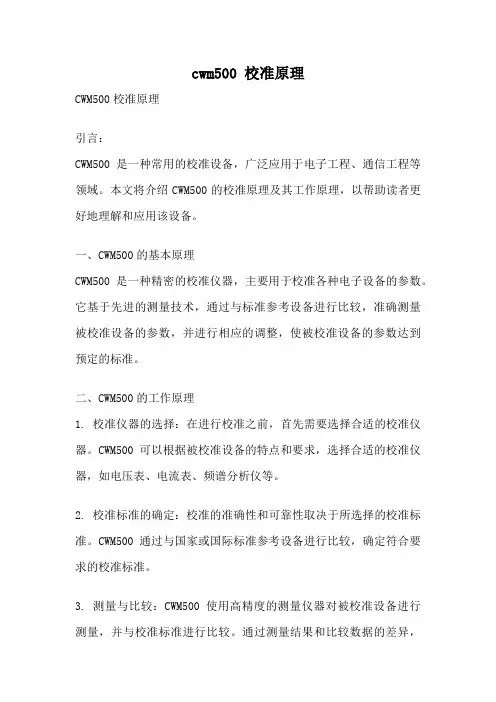 cwm500 校准原理

CWM500 校准原理

引言：

CWM500 是一种常用的校准设备，广泛应用于电子工程、通信工程等领域。本文将介绍 CWM500 的校准原理及其工作原理，以帮助读者更好地理解和应用该设备。

一、CWM500 的基本原理

CWM500 是一种精密的校准仪器，主要用于校准各种电子设备的参数。它基于先进的测量技术，通过与标准参考设备进行比较，准确测量被校准设备的参数，并进行相应的调整，使被校准设备的参数达到预定的标准。

二、CWM500 的工作原理

1. 校准仪器的选择：在进行校准之前，首先需要选择合适的校准仪器。CWM500 可以根据被校准设备的特点和要求，选择合适的校准仪器，如电压表、电流表、频谱分析仪等。

2. 校准标准的确定：校准的准确性和可靠性取决于所选择的校准标准。CWM500 通过与国家或国际标准参考设备进行比较，确定符合要求的校准标准。

3. 测量与比较：CWM500 使用高精度的测量仪器对被校准设备进行测量，并与校准标准进行比较。通过测量结果和比较数据的差异，